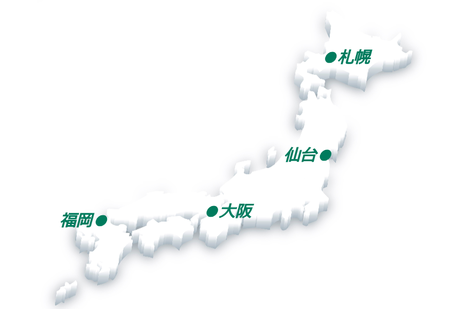 札幌

仙台

大阪

福岡